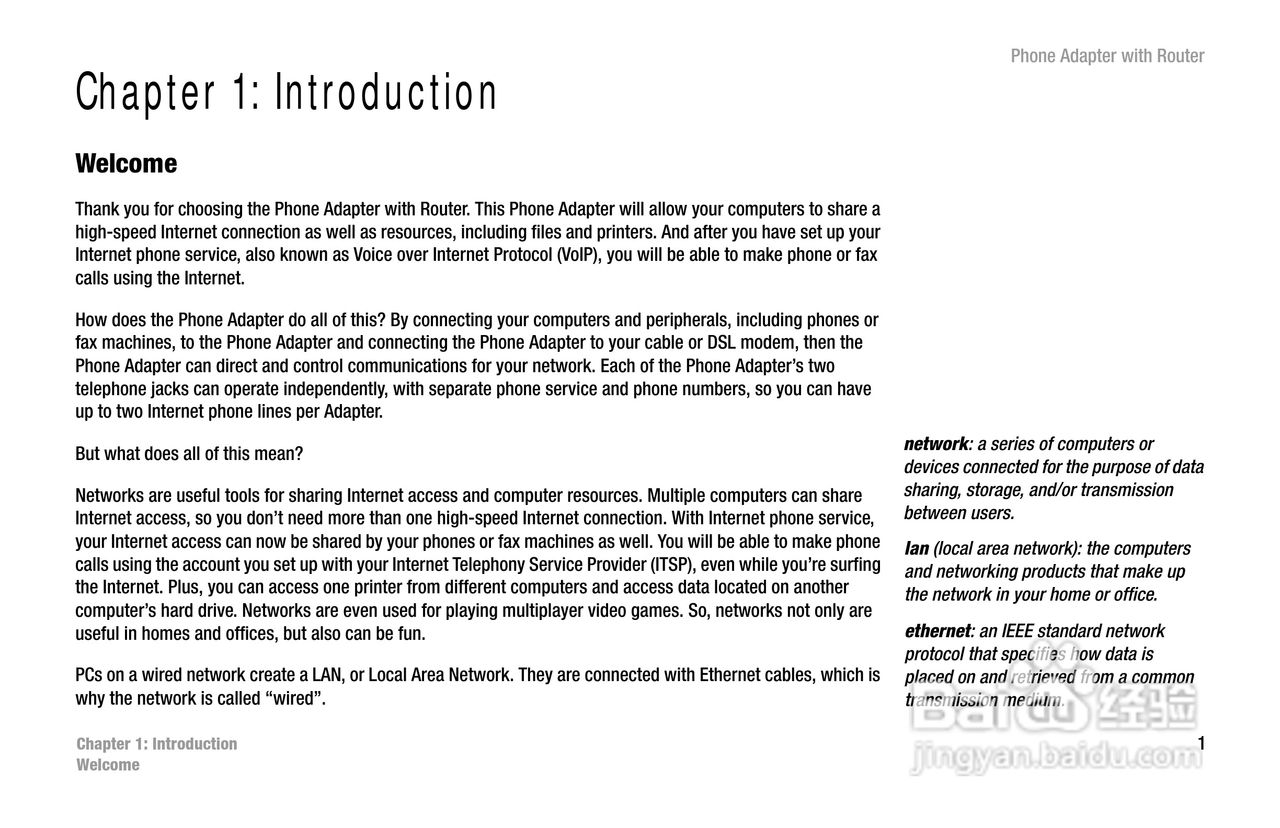 Phone Adapter with Router

Chapter 1: Introduction

Welcome

Thank you for choosing the Phone Adapter with Router. This Phone Adapter will allow your computers to share a high-speed Internet connection as well as resources, including files and printers. And after you have set up your Internet phone service, also known as Voice over Internet Protocol (VoIP), you will be able to make phone or fax calls using the Internet.

How does the Phone Adapter do all of this? By connecting your computers and peripherals, including phones or fax machines, to the Phone Adapter and connecting the Phone Adapter to your cable or DSL modem, then the Phone Adapter can direct and control communications for your network. Each of the Phone Adapter's two telephone jacks can operate independently, with separate phone service and phone numbers, so you can have up to two Internet phone lines per Adapter.

But what does all of this mean?

Networks are useful tools for sharing Internet access and computer resources. Multiple computers can share Internet access, so you don't need more than one high-speed Internet connection. With Internet phone service, your Internet access can now be shared by your phones or fax machines as well. You will be able to make phone calls using the account you set up with your Internet Telephony Service Provider (ITSP), even while you're surfing the Internet. Plus, you can access one printer from different computers and access data located on another computer's hard drive. Networks are even used for playing multiplayer video games. So, networks not only are useful in homes and offices, but also can be fun.

PCs on a wired network create a LAN, or Local Area Network. They are connected with Ethernet cables, which is why the network is called "wired".

network: a series of computers or devices connected for the purpose of data sharing, storage, and/or transmission between users.

lan (local area network): the computers and networking products that make up the network in your home or office.

ethernet: an IEEE standard network protocol that specifies how data is placed on and retrieved from a common transmission medium.

Chapter 1: Introduction
Welcome

1

Baidu 经验
jingyan.baidu.com